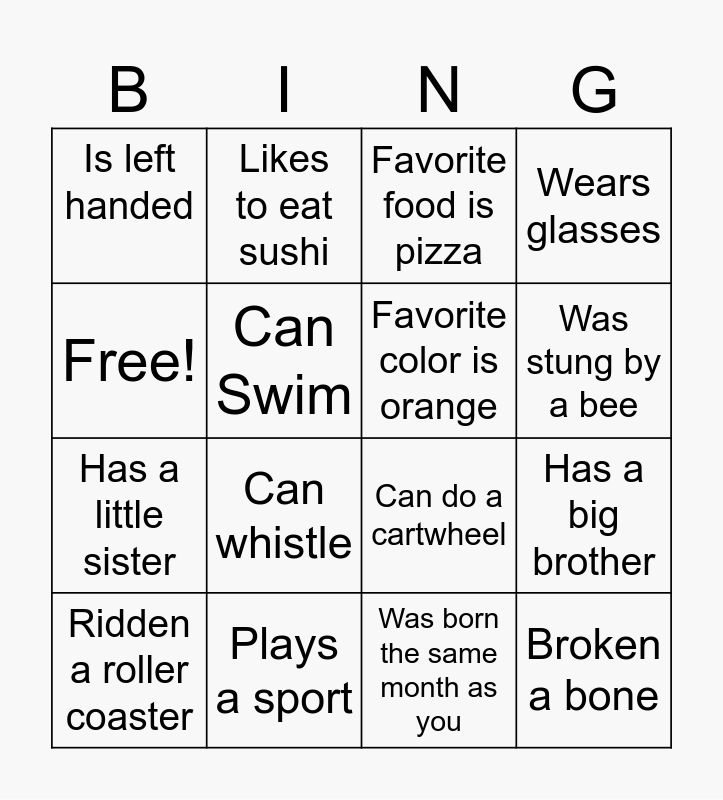 | B | I | N | G |
|---|---|---|---|
| Is left handed | Likes to eat sushi | Favorite food is pizza | Wears glasses |
| Free! | Can Swim | Favorite color is orange | Was stung by a bee |
| Has a little sister | Can whistle | Can do a cartwheel | Has a big brother |
| Ridden a roller coaster | Plays a sport | Was born the same month as you | Broken a bone |